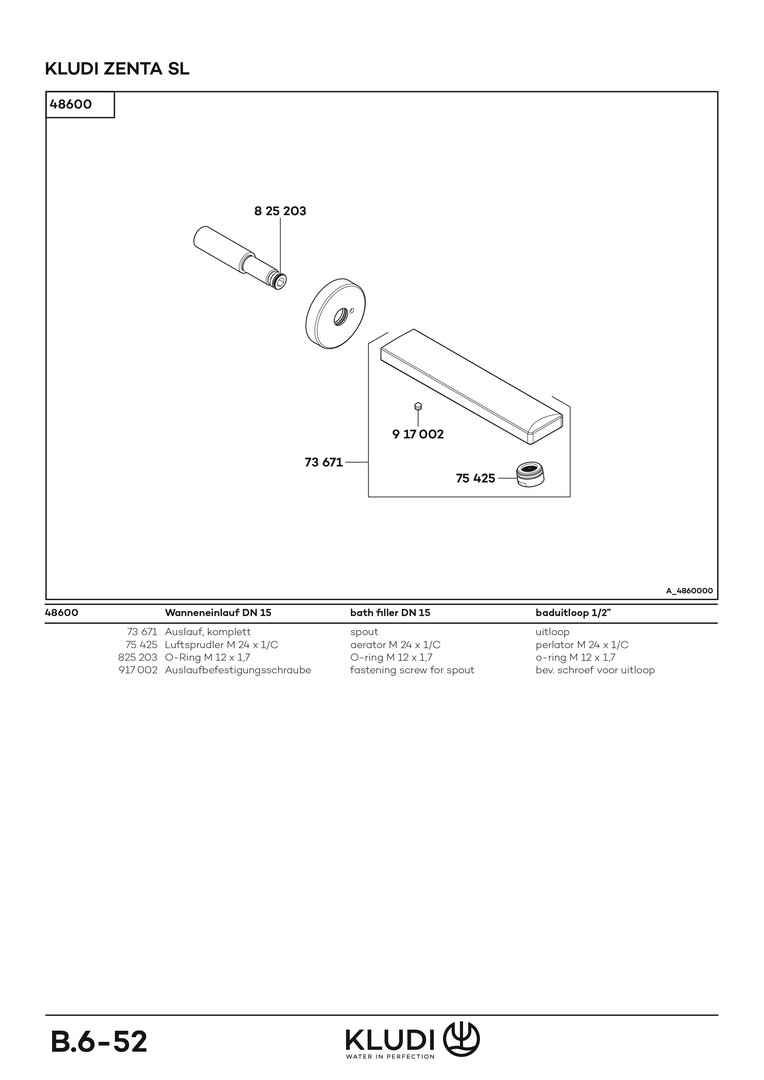 KLUDI ZENTA SL

48600

8 25 203

9 17 002

73 671

75 425

A_4860000

| 48600 | Wanneneinlauf DN 15 | bath filler DN 15 | baduitloop 1/2" |
|---|---|---|---|
| 73 671 | Auslauf, komplett | spout | uitloop |
| 75 425 | Luftsprudler M 24 x 1/C | aerator M 24 x 1/C | perlator M 24 x 1/C |
| 825 203 | O-Ring M 12 x 1,7 | O-ring M 12 x 1,7 | o-ring M 12 x 1,7 |
| 917 002 | Auslaufbefestigungsschraube | fastening screw for spout | bev. schroef voor uitloop |

B.6-52

KLUDI
WATER IN PERFECTION